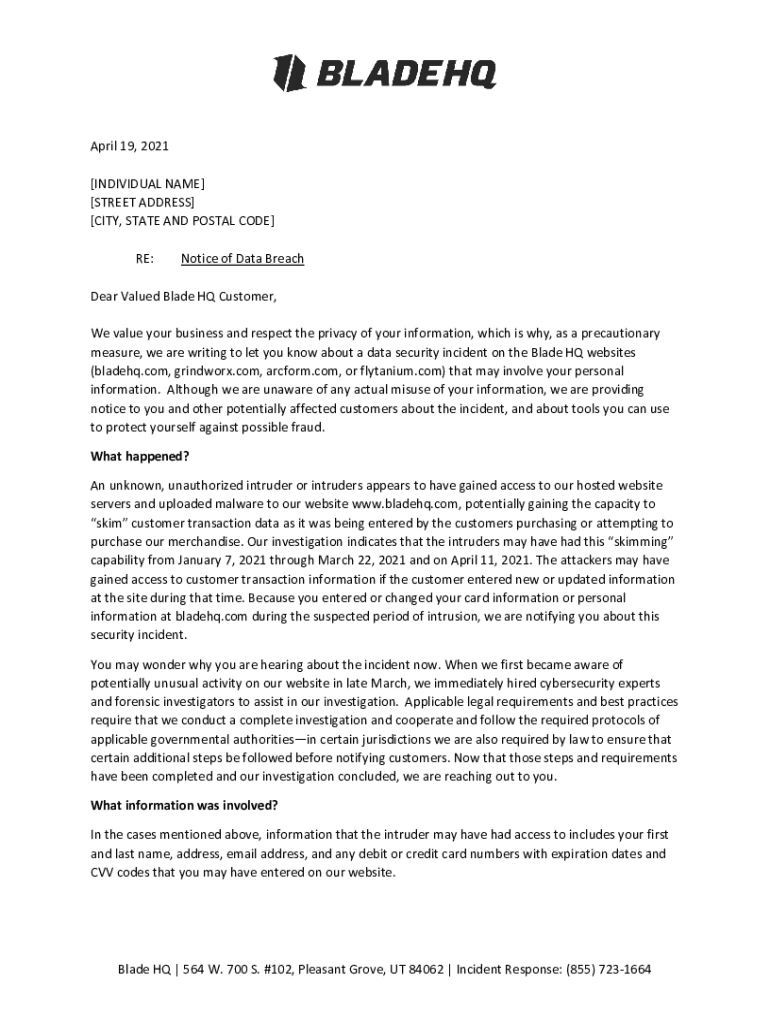 BLADEHQ

April 19, 2021

[INDIVIDUAL NAME]
[STREET ADDRESS]
[CITY, STATE AND POSTAL CODE]

RE: Notice of Data Breach

Dear Valued Blade HQ Customer,

We value your business and respect the privacy of your information, which is why, as a precautionary measure, we are writing to let you know about a data security incident on the Blade HQ websites (bladehq.com, grindworx.com, arcform.com, or flytanium.com) that may involve your personal information. Although we are unaware of any actual misuse of your information, we are providing notice to you and other potentially affected customers about the incident, and about tools you can use to protect yourself against possible fraud.

What happened?

An unknown, unauthorized intruder or intruders appears to have gained access to our hosted website servers and uploaded malware to our website www.bladehq.com, potentially gaining the capacity to "skim" customer transaction data as it was being entered by the customers purchasing or attempting to purchase our merchandise. Our investigation indicates that the intruders may have had this "skimming" capability from January 7, 2021 through March 22, 2021 and on April 11, 2021. The attackers may have gained access to customer transaction information if the customer entered new or updated information at the site during that time. Because you entered or changed your card information or personal information at bladehq.com during the suspected period of intrusion, we are notifying you about this security incident.

You may wonder why you are hearing about the incident now. When we first became aware of potentially unusual activity on our website in late March, we immediately hired cybersecurity experts and forensic investigators to assist in our investigation. Applicable legal requirements and best practices require that we conduct a complete investigation and cooperate and follow the required protocols of applicable governmental authorities—in certain jurisdictions we are also required by law to ensure that certain additional steps be followed before notifying customers. Now that those steps and requirements have been completed and our investigation concluded, we are reaching out to you.

What information was involved?

In the cases mentioned above, information that the intruder may have had access to includes your first and last name, address, email address, and any debit or credit card numbers with expiration dates and CVV codes that you may have entered on our website.

Blade HQ | 564 W. 700 S. #102, Pleasant Grove, UT 84062 | Incident Response: (855) 723-1664